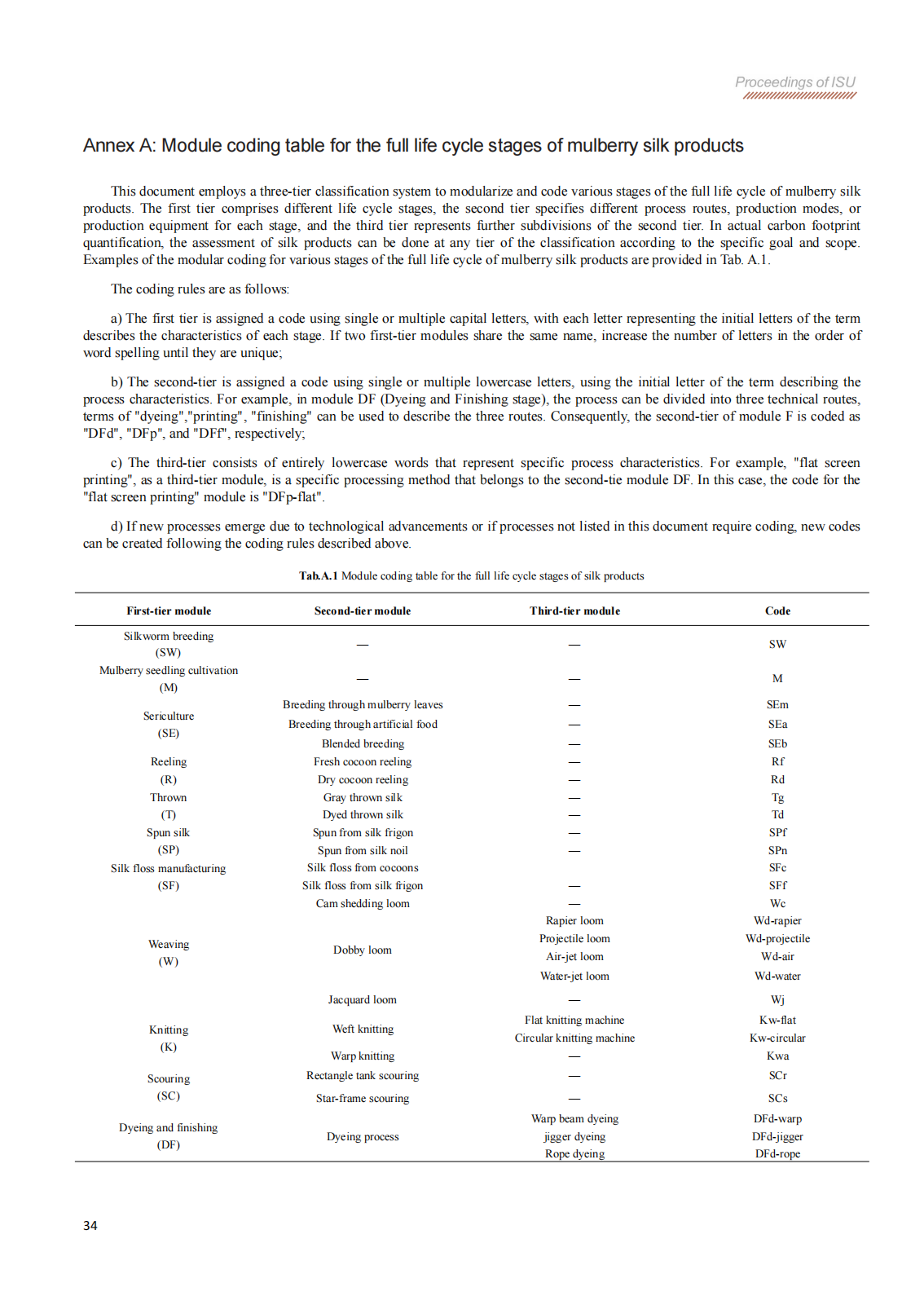 Proceedings of ISU

Annex A: Module coding table for the full life cycle stages of mulberry silk products

This document employs a three-tier classification system to modularize and code various stages of the full life cycle of mulberry silk products. The first tier comprises different life cycle stages, the second tier specifies different process routes, production modes, or production equipment for each stage, and the third tier represents further subdivisions of the second tier. In actual carbon footprint quantification, the assessment of silk products can be done at any tier of the classification according to the specific goal and scope. Examples of the modular coding for various stages of the full life cycle of mulberry silk products are provided in Tab. A.1.

The coding rules are as follows:

a) The first tier is assigned a code using single or multiple capital letters, with each letter representing the initial letters of the term describes the characteristics of each stage. If two first-tier modules share the same name, increase the number of letters in the order of word spelling until they are unique;

b) The second-tier is assigned a code using single or multiple lowercase letters, using the initial letter of the term describing the process characteristics. For example, in module DF (Dyeing and Finishing stage), the process can be divided into three technical routes, terms of "dyeing","printing", "finishing" can be used to describe the three routes. Consequently, the second-tier of module F is coded as "DFd", "DFp", and "DFf", respectively;

c) The third-tier consists of entirely lowercase words that represent specific process characteristics. For example, "flat screen printing", as a third-tier module, is a specific processing method that belongs to the second-tie module DF. In this case, the code for the "flat screen printing" module is "DFp-flat".

d) If new processes emerge due to technological advancements or if processes not listed in this document require coding, new codes can be created following the coding rules described above.

Tab.A.1 Module coding table for the full life cycle stages of silk products

| First-tier module | Second-tier module | Third-tier module | Code |
|---|---|---|---|
| Silkworm breeding (SW) | — | — | SW |
| Mulberry seedling cultivation (M) | — | — | M |
| Sericulture (SE) | Breeding through mulberry leaves | — | SEm |
| | Breeding through artificial food | — | SEa |
| | Blended breeding | — | SEb |
| Reeling (R) | Fresh cocoon reeling | — | Rf |
| | Dry cocoon reeling | — | Rd |
| Thrown (T) | Gray thrown silk | — | Tg |
| | Dyed thrown silk | — | Td |
| Spun silk (SP) | Spun from silk frigon | — | SPf |
| | Spun from silk noil | — | SPn |
| Silk floss manufacturing (SF) | Silk floss from cocoons | | SFc |
| | Silk floss from silk frigon | — | SFf |
| Weaving (W) | Cam shedding loom | — | Wc |
| | Dobby loom | Rapier loom | Wd-rapier |
| | | Projectile loom | Wd-projectile |
| | | Air-jet loom | Wd-air |
| | | Water-jet loom | Wd-water |
| | Jacquard loom | — | Wj |
| Knitting (K) | Weft knitting | Flat knitting machine | Kw-flat |
| | | Circular knitting machine | Kw-circular |
| | Warp knitting | — | Kwa |
| Scouring (SC) | Rectangle tank scouring | — | SCr |
| | Star-frame scouring | — | SCs |
| Dyeing and finishing (DF) | Dyeing process | Warp beam dyeing | DFd-warp |
| | | jigger dyeing | DFd-jigger |
| | | Rope dyeing | DFd-rope |

34